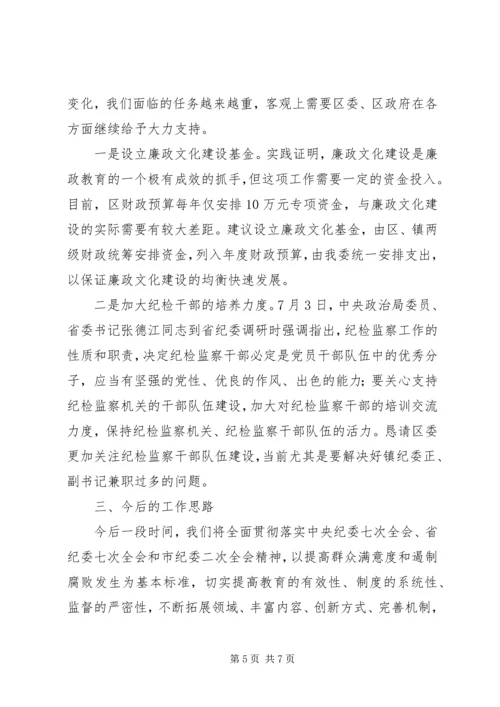 变化，我们面临的任务越来越重，客观上需要区委、区政府在各方面继续给予大力支持。

一是设立廉政文化建设基金。实践证明，廉政文化建设是廉政教育的一个极有成效的抓手，但这项工作需要一定的资金投入。目前，区财政预算每年仅安排10万元专项资金，与廉政文化建设的实际需要有较大差距。建议设立廉政文化基金，由区、镇两级财政统筹安排资金，列入年度财政预算，由我委统一安排支出，以保证廉政文化建设的均衡快速发展。

二是加大纪检干部的培养力度。7月3日，中央政治局委员、省委书记张德江同志到省纪委调研时强调指出，纪检监察工作的性质和职责，决定纪检监察干部必定是党员干部队伍中的优秀分子，应当有坚强的党性、优良的作风、出色的能力；要关心支持纪检监察机关的干部队伍建设，加大对纪检监察干部的培训交流力度，保持纪检监察机关、纪检监察干部队伍的活力。恳请区委更加关注纪检监察干部队伍建设，当前尤其是要解决好镇纪委正、副书记兼职过多的问题。

三、今后的工作思路

今后一段时间，我们将全面贯彻落实中央纪委七次全会、省纪委七次全会和市纪委二次全会精神，以提高群众满意度和遏制腐败发生为基本标准，切实提高教育的有效性、制度的系统性、监督的严密性，不断拓展领域、丰富内容、创新方式、完善机制，

第5页 共7页